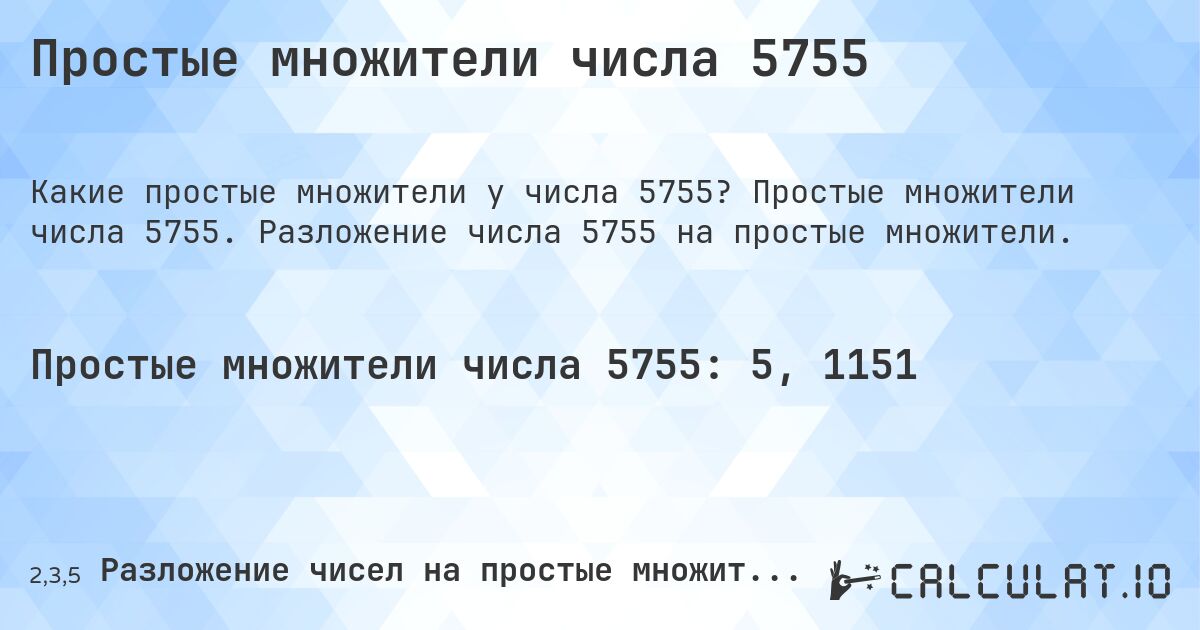 Простые множители числа 5755

Какие простые множители у числа 5755? Простые множители числа 5755. Разложение числа 5755 на простые множители.

Простые множители числа 5755: 5, 1151

2,3,5 Разложение чисел на простые множит...

CALCULAT.IO